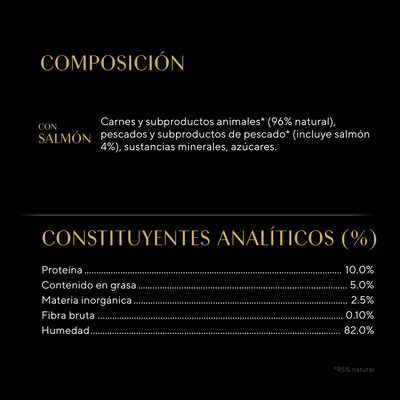 COMPOSICIÓN

CON SALMÓN

Carnes y subproductos animales* (96% natural), pescados y subproductos de pescado* (incluye salmón 4%), sustancias minerales, azúcares.

CONSTITUYENTES ANALÍTICOS (%)

| | |
|---|---|
| Proteína | 10.0% |
| Contenido en grasa | 5.0% |
| Materia inorgánica | 2.5% |
| Fibra bruta | 0.10% |
| Humedad | 82.0% |

*95% natural